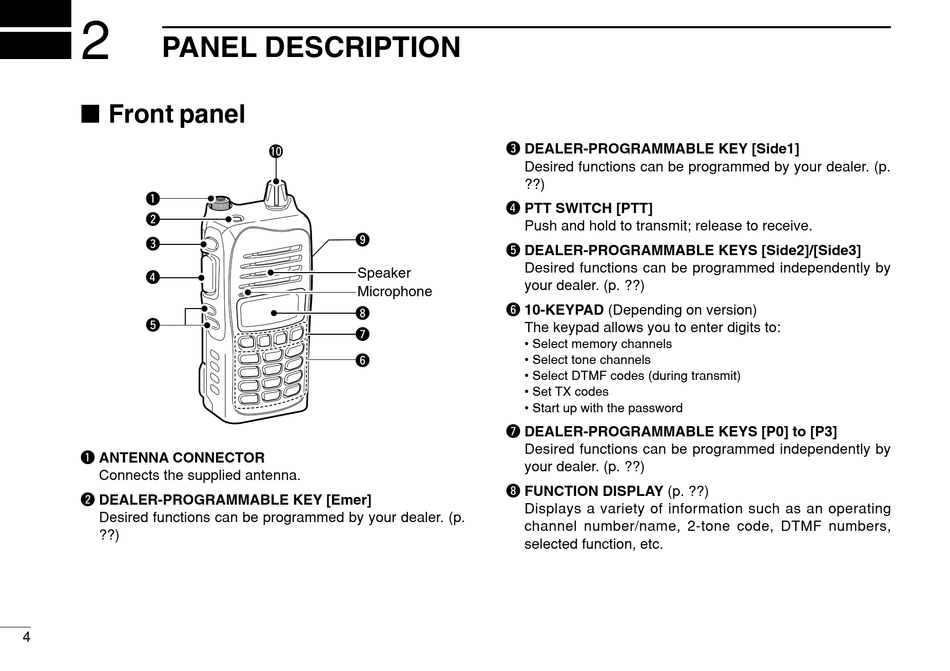 2 PANEL DESCRIPTION

■ Front panel

❿
❶
❷
❸
❹
❺
❾
Speaker
Microphone
❽
❼
❻

❶ ANTENNA CONNECTOR
Connects the supplied antenna.

❷ DEALER-PROGRAMMABLE KEY [Emer]
Desired functions can be programmed by your dealer. (p. ??)

❸ DEALER-PROGRAMMABLE KEY [Side1]
Desired functions can be programmed by your dealer. (p. ??)

❹ PTT SWITCH [PTT]
Push and hold to transmit; release to receive.

❺ DEALER-PROGRAMMABLE KEYS [Side2]/[Side3]
Desired functions can be programmed independently by your dealer. (p. ??)

❻ 10-KEYPAD (Depending on version)
The keypad allows you to enter digits to:
• Select memory channels
• Select tone channels
• Select DTMF codes (during transmit)
• Set TX codes
• Start up with the password

❼ DEALER-PROGRAMMABLE KEYS [P0] to [P3]
Desired functions can be programmed independently by your dealer. (p. ??)

❽ FUNCTION DISPLAY (p. ??)
Displays a variety of information such as an operating channel number/name, 2-tone code, DTMF numbers, selected function, etc.

4